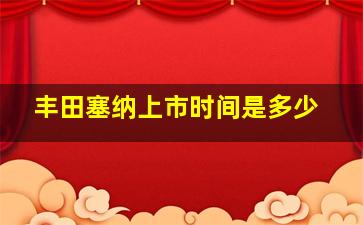 丰田塞纳上市时间是多少